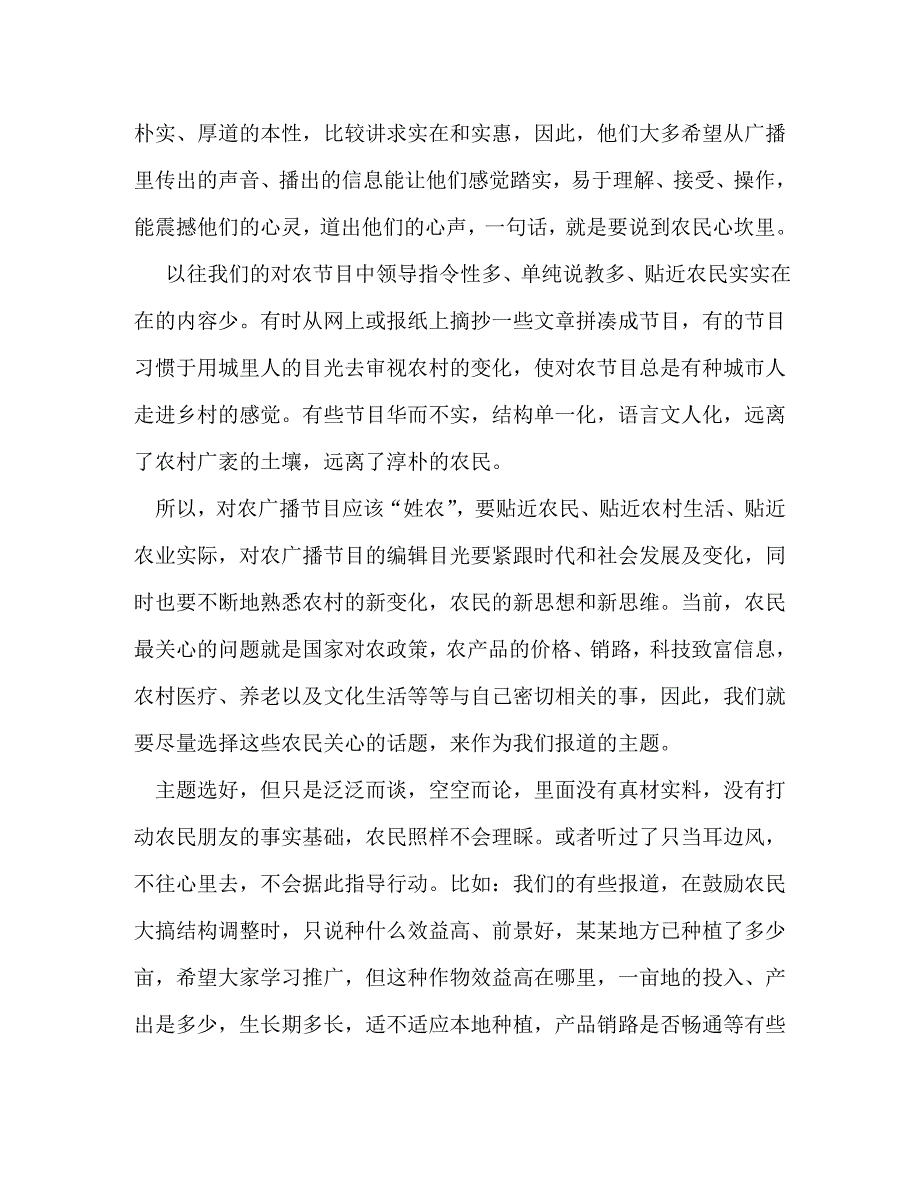 朴实、厚道的本性，比较讲求实在和实惠，因此，他们大多希望从广播里传出的声音、播出的信息能让他们感觉踏实，易于理解、接受、操作，能震撼他们的心灵，道出他们的心声，一句话，就是要说到农民心坎里。

以往我们的对农节目中领导指令性多、单纯说教多、贴近农民实实在在的内容少。有时从网上或报纸上摘抄一些文章拼凑成节目，有的节目习惯于用城里人的目光去审视农村的变化，使对农节目总是有种城市人走进乡村的感觉。有些节目华而不实，结构单一化，语言文人化，远离了农村广袤的土壤，远离了淳朴的农民。

所以，对农广播节目应该“姓农”，要贴近农民、贴近农村生活、贴近农业实际，对农广播节目的编辑目光要紧跟时代和社会发展及变化，同时也要不断地熟悉农村的新变化，农民的新思想和新思维。当前，农民最关心的问题就是国家对农政策，农产品的价格、销路，科技致富信息，农村医疗、养老以及文化生活等等与自己密切相关的事，因此，我们就要尽量选择这些农民关心的话题，来作为我们报道的主题。

主题选好，但只是泛泛而谈，空空而论，里面没有真材实料，没有打动农民朋友的事实基础，农民照样不会理睬。或者听过了只当耳边风，不往心里去，不会据此指导行动。比如：我们的有些报道，在鼓励农民大搞结构调整时，只说种什么效益高、前景好，某某地方已种植了多少亩，希望大家学习推广，但这种作物效益高在哪里，一亩地的投入、产出是多少，生长期多长，适不适应本地种植，产品销路是否畅通等有些